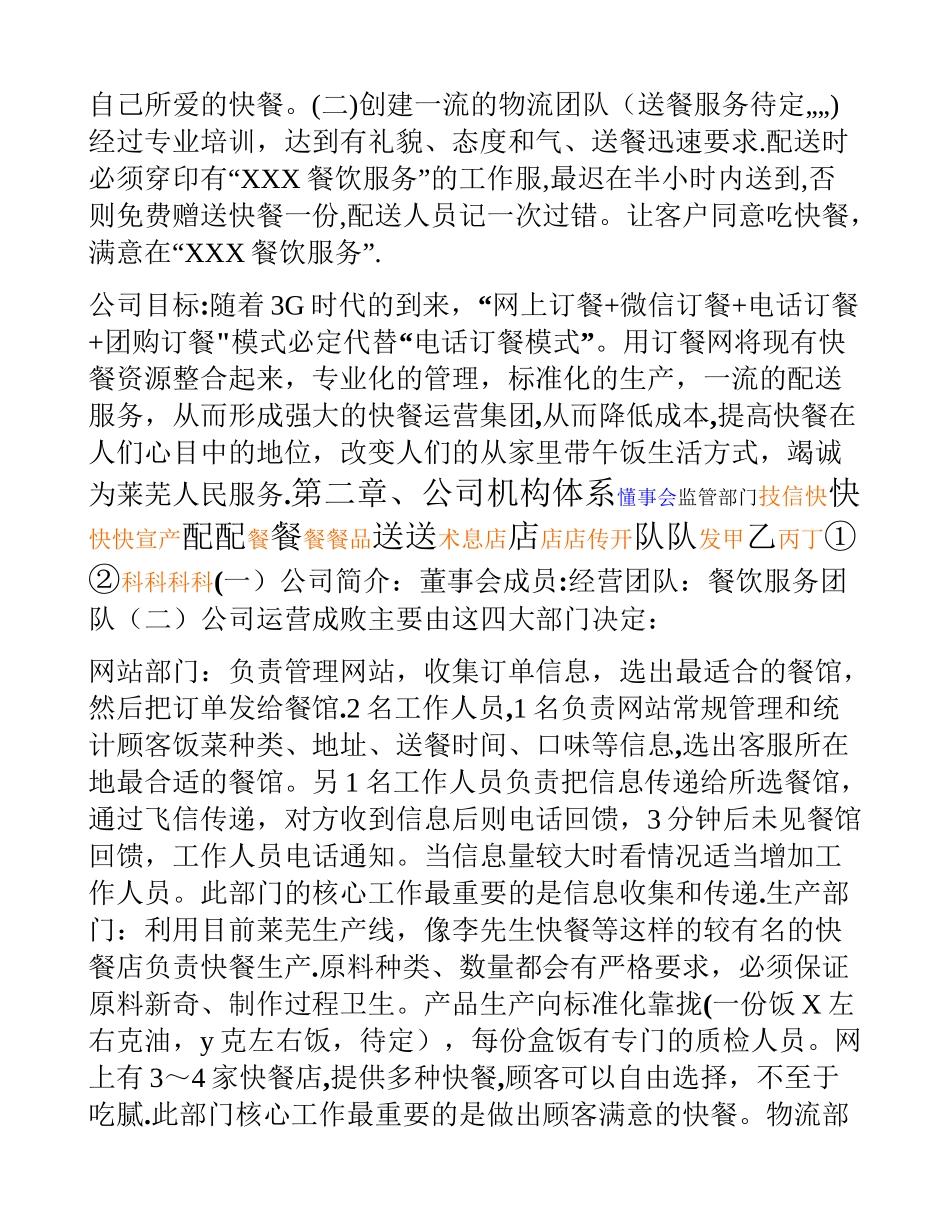 自己所爱的快餐。(二)创建一流的物流团队（送餐服务待定„„)经过专业培训，达到有礼貌、态度和气、送餐迅速要求.配送时必须穿印有“XXX 餐饮服务”的工作服,最迟在半小时内送到,否则免费赠送快餐一份,配送人员记一次过错。让客户同意吃快餐，满意在“XXX 餐饮服务”.

公司目标:随着 3G 时代的到来，“网上订餐+微信订餐+电话订餐+团购订餐"模式必定代替“电话订餐模式”。用订餐网将现有快餐资源整合起来，专业化的管理，标准化的生产，一流的配送服务，从而形成强大的快餐运营集团,从而降低成本,提高快餐在人们心目中的地位，改变人们的从家里带午饭生活方式，竭诚为莱芜人民服务.第二章、公司机构体系懂事会监管部门技信快快快快宣产配配餐餐餐餐品送送术息店店店店传开队队发甲乙丙丁①②科科科科(一）公司简介：董事会成员:经营团队：餐饮服务团队（二）公司运营成败主要由这四大部门决定：

网站部门：负责管理网站，收集订单信息，选出最适合的餐馆，然后把订单发给餐馆.2 名工作人员,1 名负责网站常规管理和统计顾客饭菜种类、地址、送餐时间、口味等信息,选出客服所在地最合适的餐馆。另 1 名工作人员负责把信息传递给所选餐馆，通过飞信传递，对方收到信息后则电话回馈，3 分钟后未见餐馆回馈，工作人员电话通知。当信息量较大时看情况适当增加工作人员。此部门的核心工作最重要的是信息收集和传递.生产部门：利用目前莱芜生产线，像李先生快餐等这样的较有名的快餐店负责快餐生产.原料种类、数量都会有严格要求，必须保证原料新奇、制作过程卫生。产品生产向标准化靠拢(一份饭 X 左右克油，y 克左右饭，待定），每份盒饭有专门的质检人员。网上有 3～4 家快餐店,提供多种快餐,顾客可以自由选择，不至于吃腻.此部门核心工作最重要的是做出顾客满意的快餐。物流部